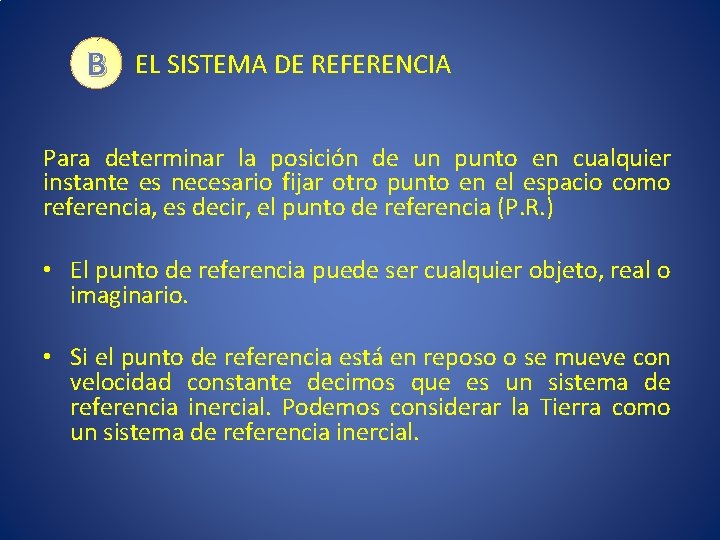 B EL SISTEMA DE REFERENCIA

Para determinar la posición de un punto en cualquier instante es necesario fijar otro punto en el espacio como referencia, es decir, el punto de referencia (P.R.)

• El punto de referencia puede ser cualquier objeto, real o imaginario.

• Si el punto de referencia está en reposo o se mueve con velocidad constante decimos que es un sistema de referencia inercial. Podemos considerar la Tierra como un sistema de referencia inercial.